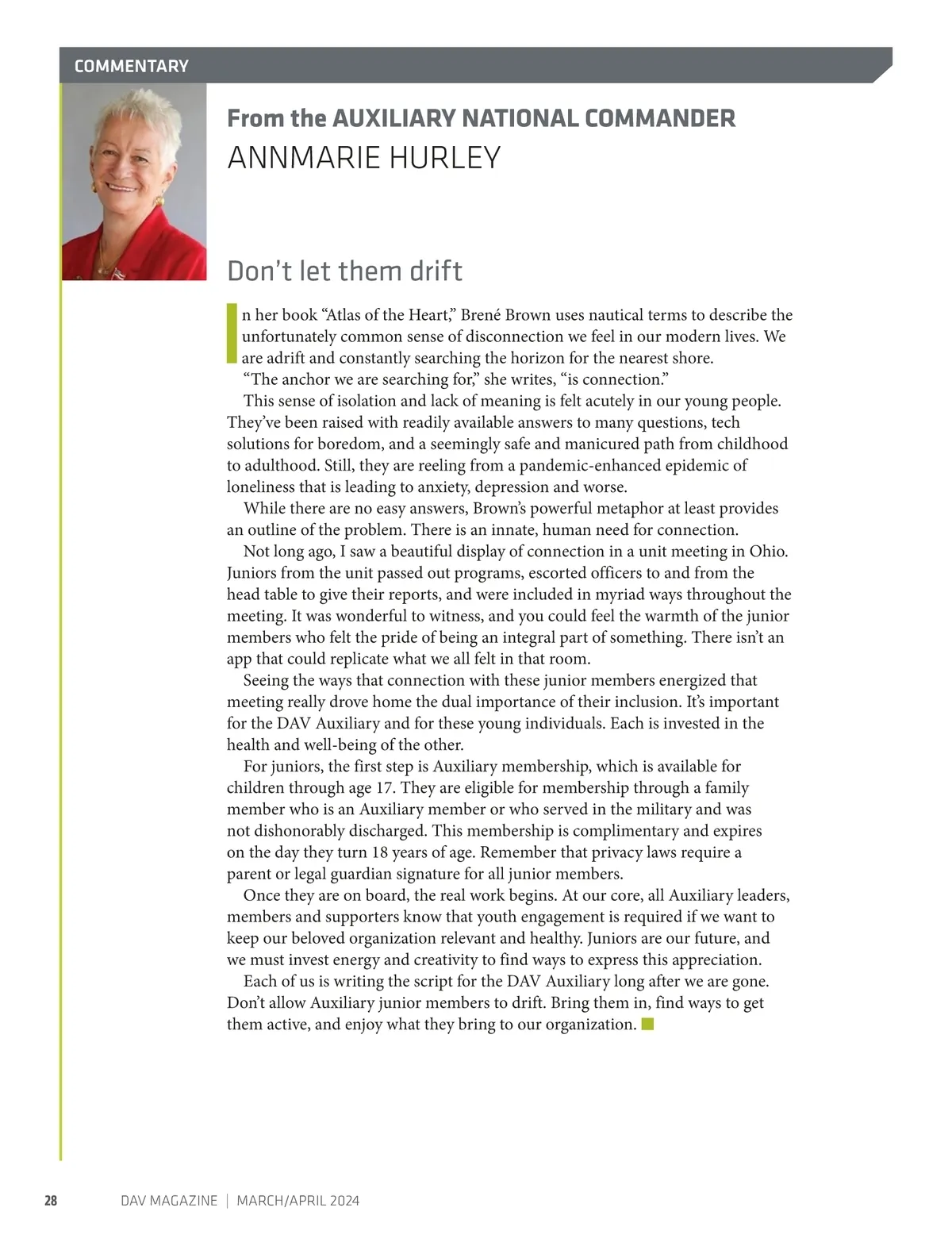 COMMENTARY

From the AUXILIARY NATIONAL COMMANDER
ANNMARIE HURLEY

Don't let them drift

In her book "Atlas of the Heart," Brené Brown uses nautical terms to describe the unfortunately common sense of disconnection we feel in our modern lives. We are adrift and constantly searching the horizon for the nearest shore.

"The anchor we are searching for," she writes, "is connection."

This sense of isolation and lack of meaning is felt acutely in our young people. They've been raised with readily available answers to many questions, tech solutions for boredom, and a seemingly safe and manicured path from childhood to adulthood. Still, they are reeling from a pandemic-enhanced epidemic of loneliness that is leading to anxiety, depression and worse.

While there are no easy answers, Brown's powerful metaphor at least provides an outline of the problem. There is an innate, human need for connection.

Not long ago, I saw a beautiful display of connection in a unit meeting in Ohio. Juniors from the unit passed out programs, escorted officers to and from the head table to give their reports, and were included in myriad ways throughout the meeting. It was wonderful to witness, and you could feel the warmth of the junior members who felt the pride of being an integral part of something. There isn't an app that could replicate what we all felt in that room.

Seeing the ways that connection with these junior members energized that meeting really drove home the dual importance of their inclusion. It's important for the DAV Auxiliary and for these young individuals. Each is invested in the health and well-being of the other.

For juniors, the first step is Auxiliary membership, which is available for children through age 17. They are eligible for membership through a family member who is an Auxiliary member or who served in the military and was not dishonorably discharged. This membership is complimentary and expires on the day they turn 18 years of age. Remember that privacy laws require a parent or legal guardian signature for all junior members.

Once they are on board, the real work begins. At our core, all Auxiliary leaders, members and supporters know that youth engagement is required if we want to keep our beloved organization relevant and healthy. Juniors are our future, and we must invest energy and creativity to find ways to express this appreciation.

Each of us is writing the script for the DAV Auxiliary long after we are gone. Don't allow Auxiliary junior members to drift. Bring them in, find ways to get them active, and enjoy what they bring to our organization.

28 DAV MAGAZINE | MARCH/APRIL 2024